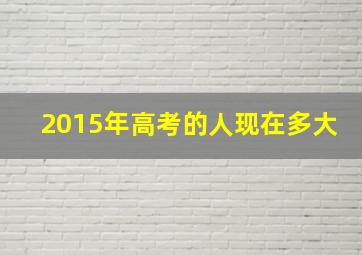 2015年高考的人现在多大